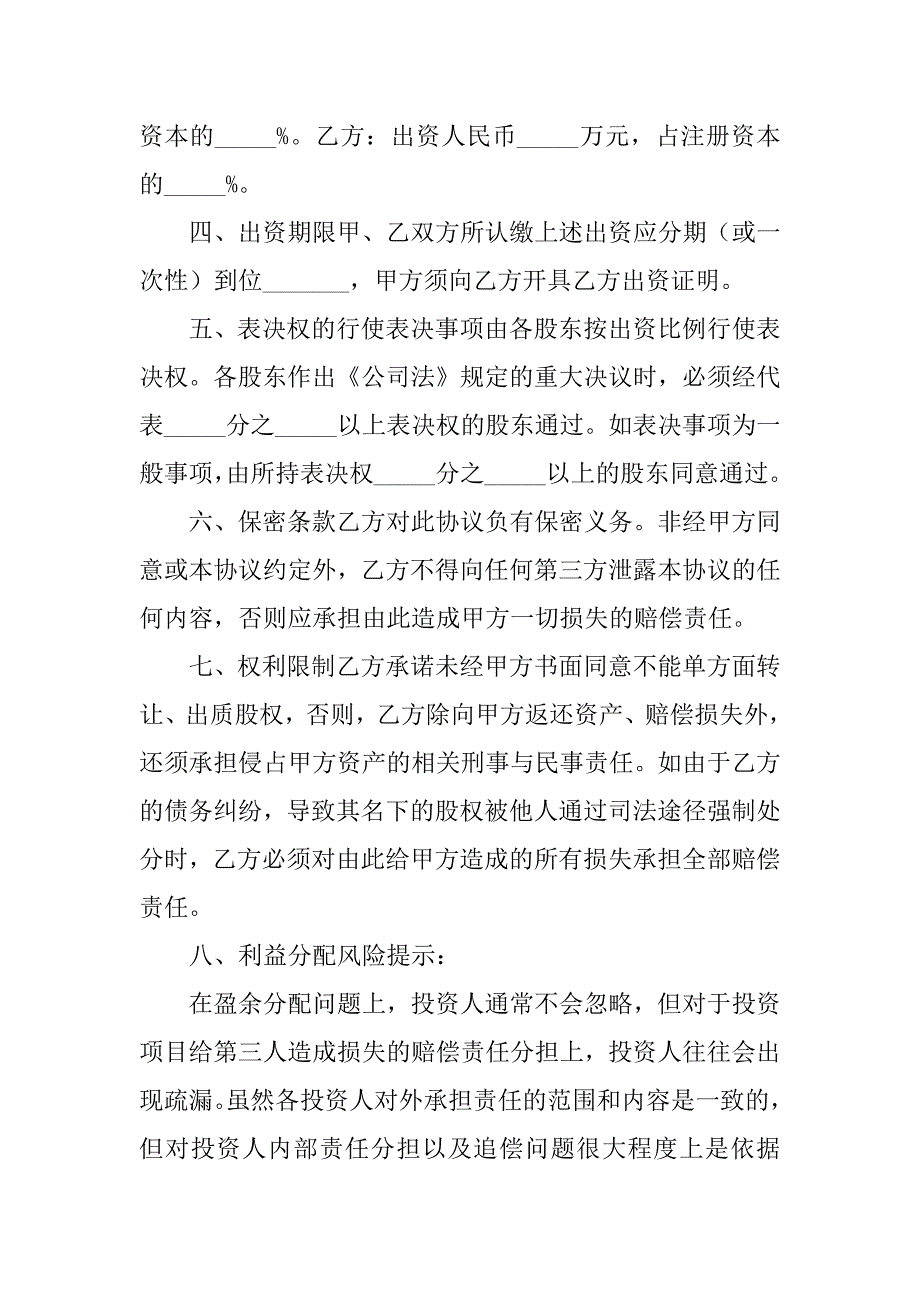 资本的_____%。乙方：出资人民币_____万元，占注册资本的_____%。

四、出资期限甲、乙双方所认缴上述出资应分期（或一次性）到位_______，甲方须向乙方开具乙方出资证明。

五、表决权的行使表决事项由各股东按出资比例行使表决权。各股东作出《公司法》规定的重大决议时，必须经代表_____分之_____以上表决权的股东通过。如表决事项为一般事项，由所持表决权_____分之_____以上的股东同意通过。

六、保密条款乙方对此协议负有保密义务。非经甲方同意或本协议约定外，乙方不得向任何第三方泄露本协议的任何内容，否则应承担由此造成甲方一切损失的赔偿责任。

七、权利限制乙方承诺未经甲方书面同意不能单方面转让、出质股权，否则，乙方除向甲方返还资产、赔偿损失外，还须承担侵占甲方资产的相关刑事与民事责任。如由于乙方的债务纠纷，导致其名下的股权被他人通过司法途径强制处分时，乙方必须对由此给甲方造成的所有损失承担全部赔偿责任。

八、利益分配风险提示：

在盈余分配问题上，投资人通常不会忽略，但对于投资项目给第三人造成损失的赔偿责任分担上，投资人往往会出现疏漏。虽然各投资人对外承担责任的范围和内容是一致的，但对投资人内部责任分担以及追偿问题很大程度上是依据